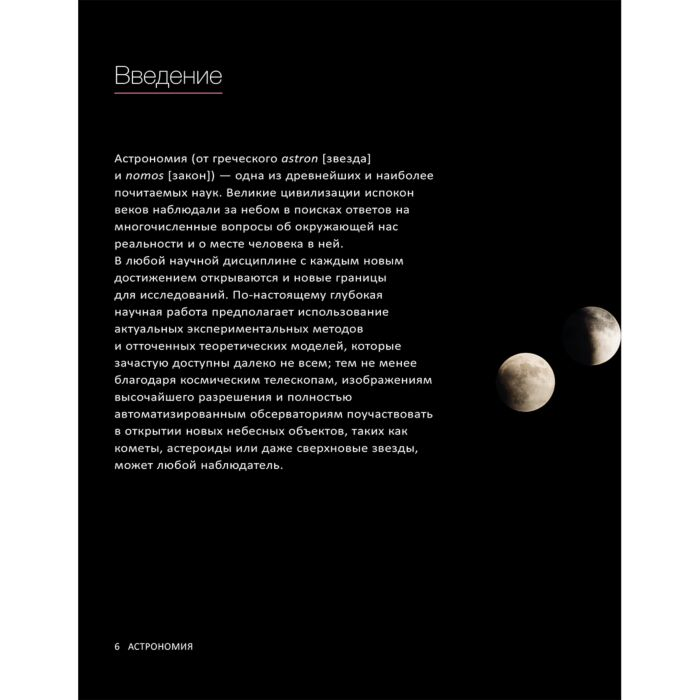 Введение

Астрономия (от греческого astron [звезда] и nomos [закон]) — одна из древнейших и наиболее почитаемых наук. Великие цивилизации испокон веков наблюдали за небом в поисках ответов на многочисленные вопросы об окружающей нас реальности и о месте человека в ней.
В любой научной дисциплине с каждым новым достижением открываются и новые границы для исследований. По-настоящему глубокая научная работа предполагает использование актуальных экспериментальных методов и отточенных теоретических моделей, которые зачастую доступны далеко не всем; тем не менее благодаря космическим телескопам, изображениям высочайшего разрешения и полностью автоматизированным обсерваториям поучаствовать в открытии новых небесных объектов, таких как кометы, астероиды или даже сверхновые звезды, может любой наблюдатель.

6 АСТРОНОМИЯ